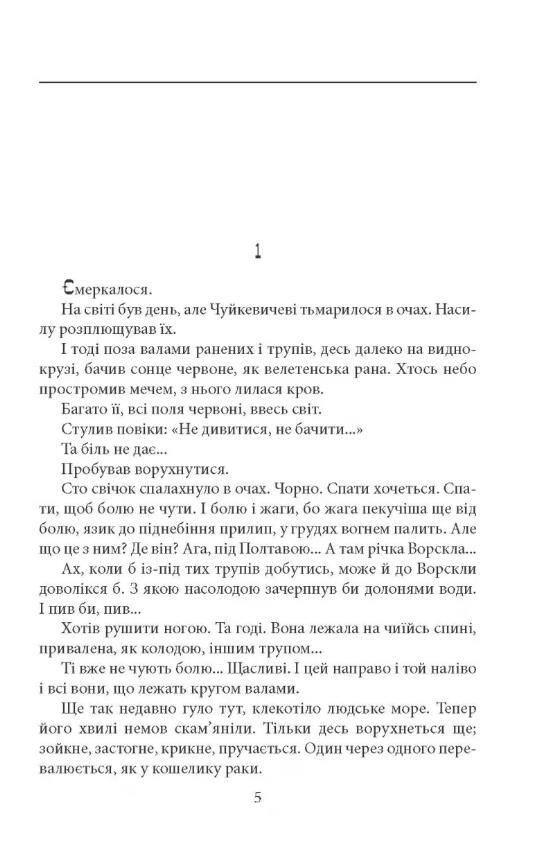 1

Смеркалося.

На світі був день, але Чуйкевичеві тьмарилося в очах. Насилу розплющував їх.

І тоді поза валами ранених і трупів, десь далеко на виднокрузі, бачив сонце червоне, як велетенська рана. Хтось небо простромив мечем, з нього лилася кров.

Багато її, всі поля червоні, ввесь світ.

Стулив повіки: «Не дивитися, не бачити...»

Та біль не дає...

Пробував ворухнутися.

Сто свічок спалахнуло в очах. Чорно. Спати хочеться. Спати, щоб болю не чути. І болю і жаги, бо жага пекучіша ще від болю, язик до піднебіння прилип, у грудях вогнем палить. Але що це з ним? Де він? Ага, під Полтавою... А там річка Ворскла...

Ах, коли б із-під тих трупів добутись, може й до Ворскли доволікся б. З якою насолодою зачерпнув би долонями води. І пив би, пив...

Хотів рушити ногою. Та годі. Вона лежала на чиїйсь спині, привалена, як колодою, іншим трупом...

Ті вже не чують болю... Щасливі. І цей направо і той наліво і всі вони, що лежать кругом валами.

Ще так недавно гуло тут, клекотіло людське море. Тепер його хвилі немов скам'яніли. Тільки десь ворухнеться ще; зойкне, застогне, крикне, пручається. Один через одного перевалюється, як у кошелику раки.

5